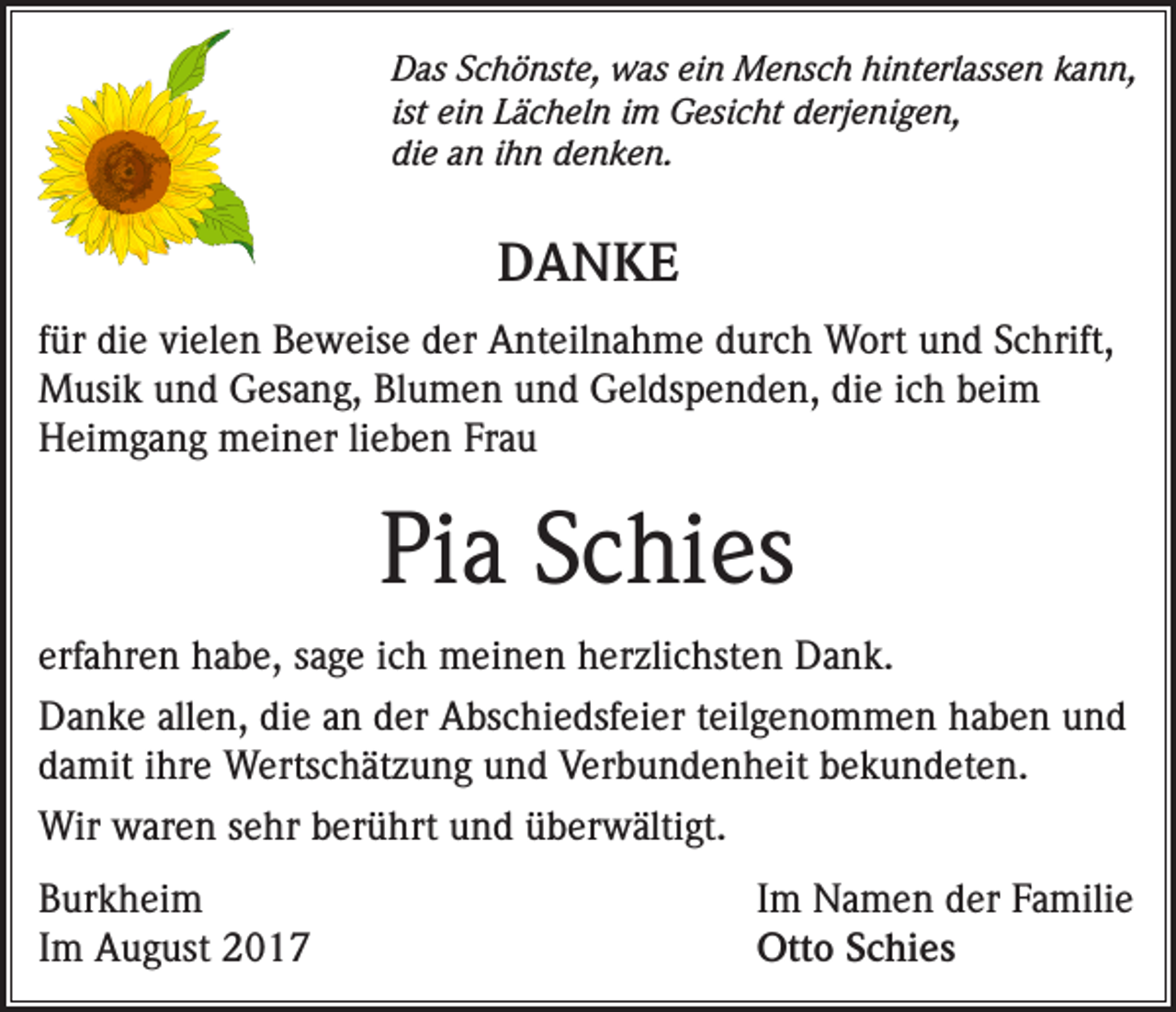 Das Schönste, was ein Mensch hinterlassen kann, ist ein Lächeln im Gesicht derjenigen, die an ihn denken.

DANKE

für die vielen Beweise der Anteilnahme durch Wort und Schrift, Musik und Gesang, Blumen und Geldspenden, die ich beim Heimgang meiner lieben Frau

Pia Schies

erfahren habe, sage ich meinen herzlichsten Dank.

Danke allen, die an der Abschiedsfeier teilgenommen haben und damit ihre Wertschätzung und Verbundenheit bekundeten.

Wir waren sehr berührt und überwältigt.

Burkheim
Im August 2017

Im Namen der Familie
Otto Schies